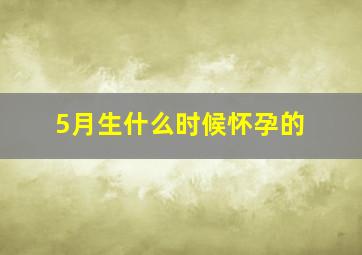 5月生什么时候怀孕的